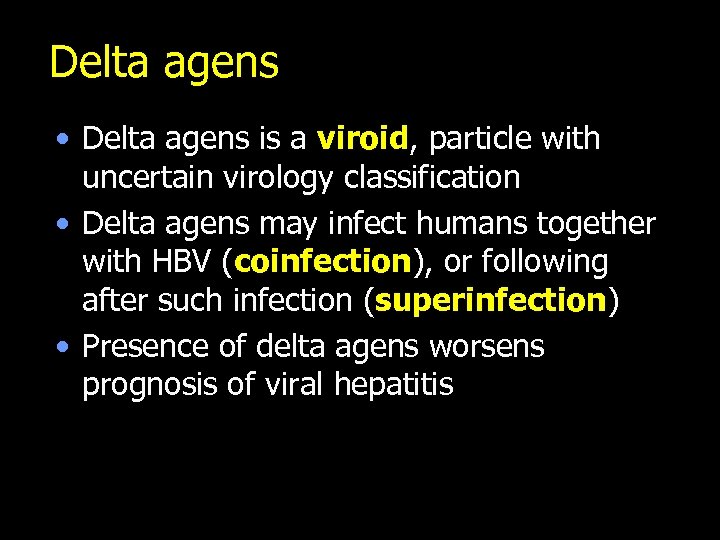 Delta agens

• Delta agens is a viroid, particle with uncertain virology classification
• Delta agens may infect humans together with HBV (coinfection), or following after such infection (superinfection)
• Presence of delta agens worsens prognosis of viral hepatitis